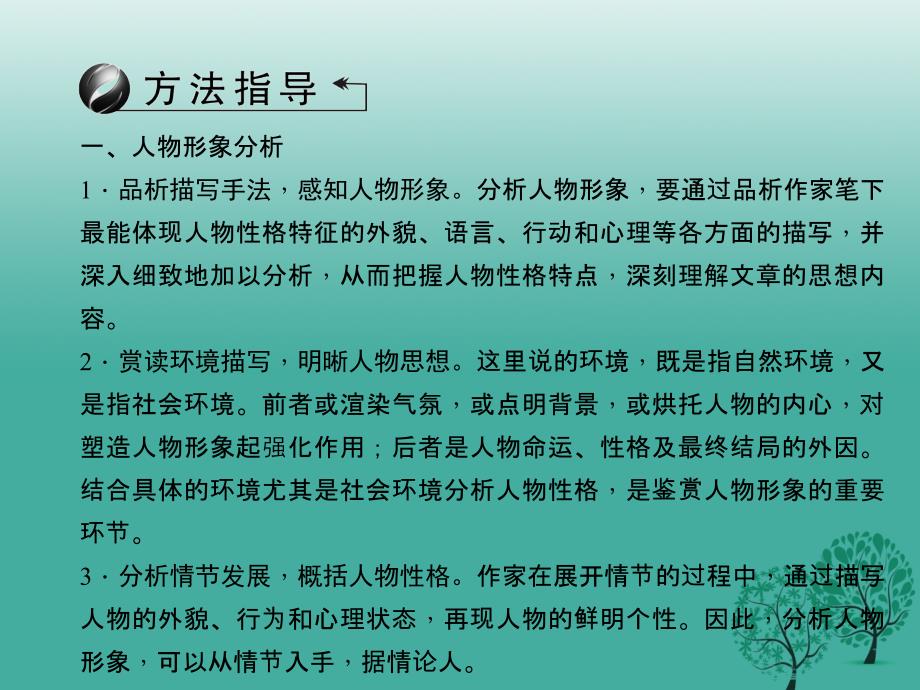 方法指导

一、人物形象分析

1．品析描写手法，感知人物形象。分析人物形象，要通过品析作家笔下最能体现人物性格特征的外貌、语言、行动和心理等各方面的描写，并深入细致地加以分析，从而把握人物性格特点，深刻理解文章的思想内容。

2．赏读环境描写，明晰人物思想。这里说的环境，既是指自然环境，又是指社会环境。前者或渲染气氛，或点明背景，或烘托人物的内心，对塑造人物形象起强化作用；后者是人物命运、性格及最终结局的外因。结合具体的环境尤其是社会环境分析人物性格，是鉴赏人物形象的重要环节。

3．分析情节发展，概括人物性格。作家在展开情节的过程中，通过描写人物的外貌、行为和心理状态，再现人物的鲜明个性。因此，分析人物形象，可以从情节入手，据情论人。